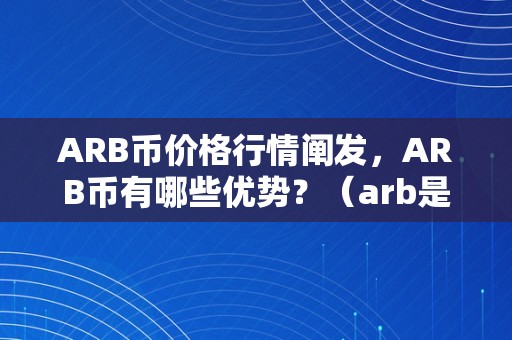 ARB币价格行情阐发，ARB币有哪些优势？（arb是